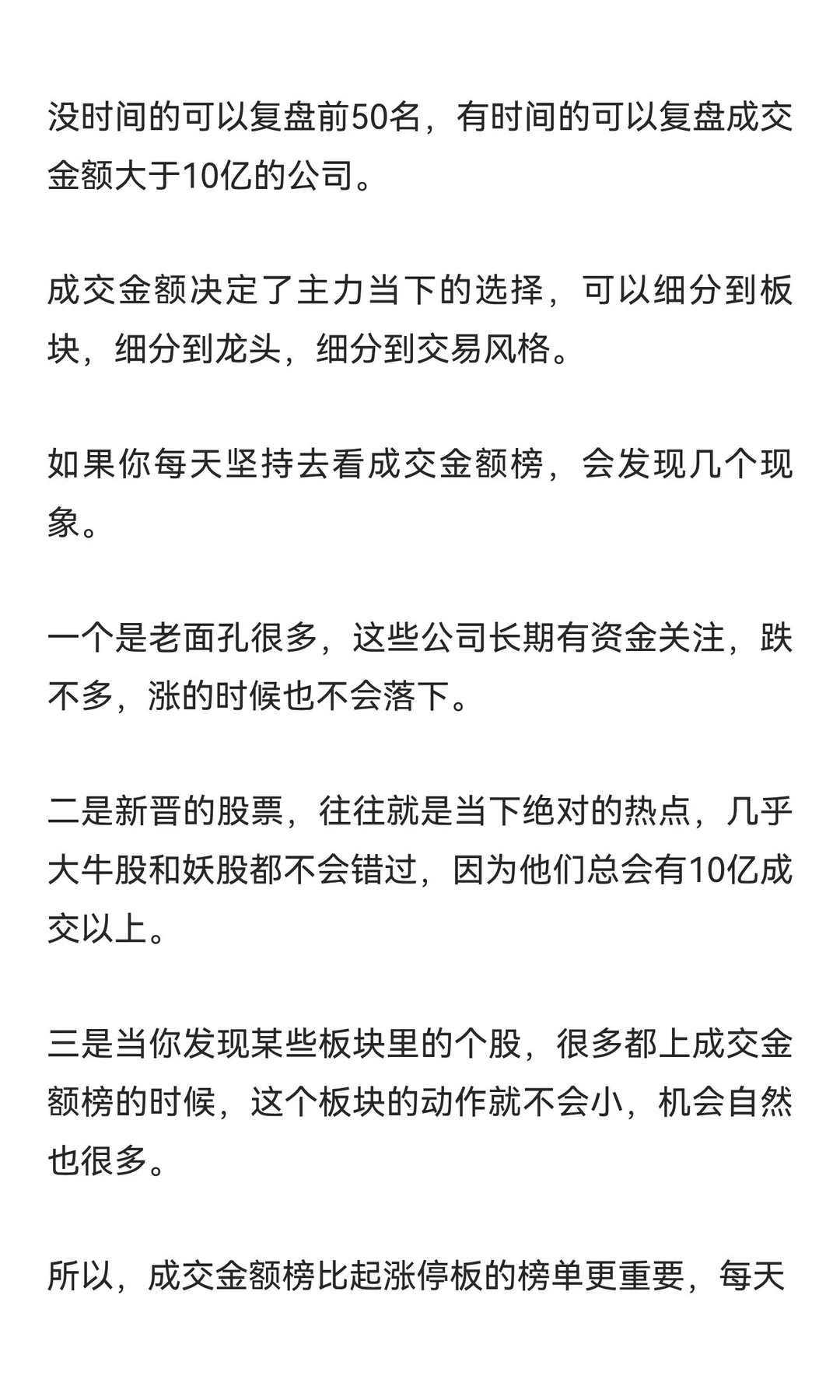 没时间的可以复盘前50名，有时间的可以复盘成交金额大于10亿的公司。

成交金额决定了主力当下的选择，可以细分到板块，细分到龙头，细分到交易风格。

如果你每天坚持去看成交金额榜，会发现几个现象。

一个是老面孔很多，这些公司长期有资金关注，跌不多，涨的时候也不会落下。

二是新晋的股票，往往就是当下绝对的热点，几乎大牛股和妖股都不会错过，因为他们总会有10亿成交以上。

三是当你发现某些板块里的个股，很多都上成交金额榜的时候，这个板块的动作就不会小，机会自然也很多。

所以，成交金额榜比起涨停板的榜单更重要，每天